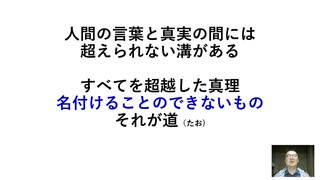 人間の言葉と真実の間には
超えられない溝がある

すべてを超越した真理
名付けることのできないもの
それが道（たお）